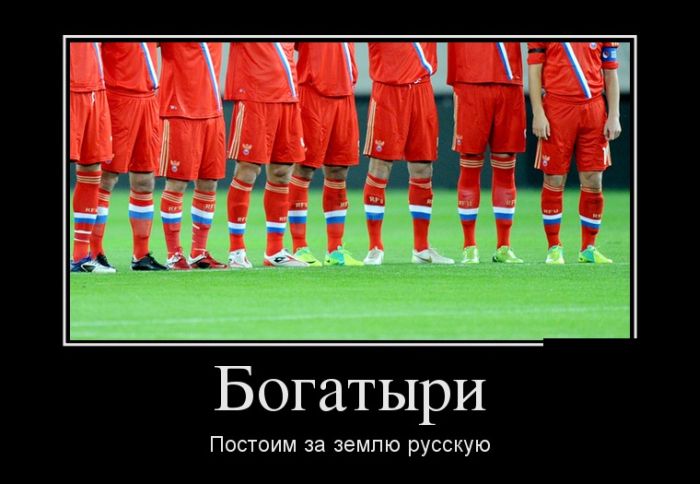 Богатыри

Постоим за землю русскую